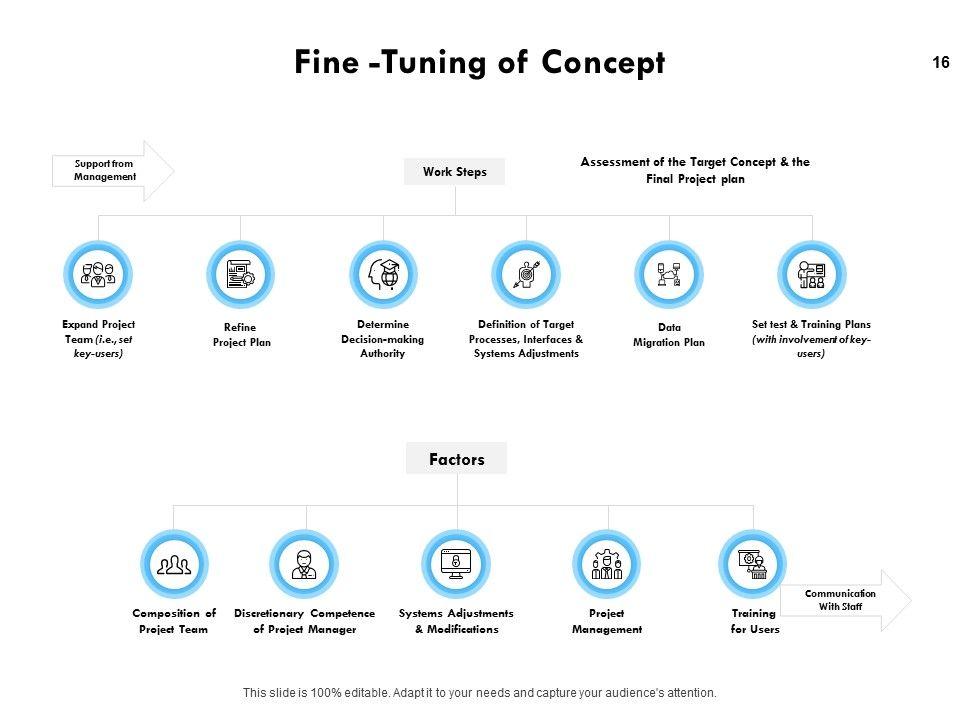 Fine -Tuning of Concept

16

Support from Management

Work Steps

Assessment of the Target Concept & the Final Project plan

Expand Project Team (i.e., set key-users)

Refine Project Plan

Determine Decision-making Authority

Definition of Target Processes, Interfaces & Systems Adjustments

Data Migration Plan

Set test & Training Plans (with involvement of key-users)

Factors

Composition of Project Team

Discretionary Competence of Project Manager

Systems Adjustments & Modifications

Project Management

Training for Users

Communication With Staff

This slide is 100% editable. Adapt it to your needs and capture your audience's attention.